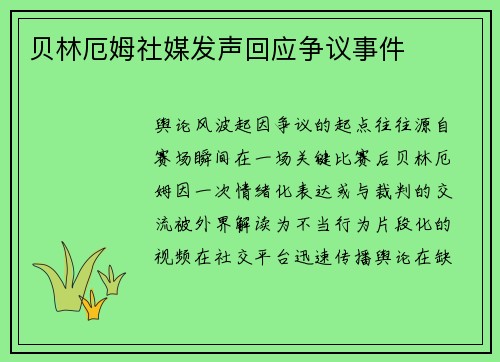 贝林厄姆社媒发声回应争议事件

舆论风波起因争议的起点往往源自赛场瞬间在一场关键比赛后贝林厄姆因一次情绪化表达或与裁判的交流被外界解读为不当行为片段化的视频在社交平台迅速传播舆论在缺